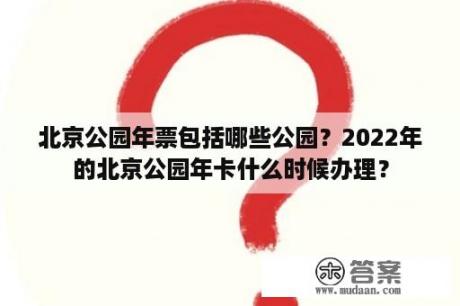 北京公园年票包括哪些公园？2022年的北京公园年卡什么时候办理？

木 答案
www.mudaan.com